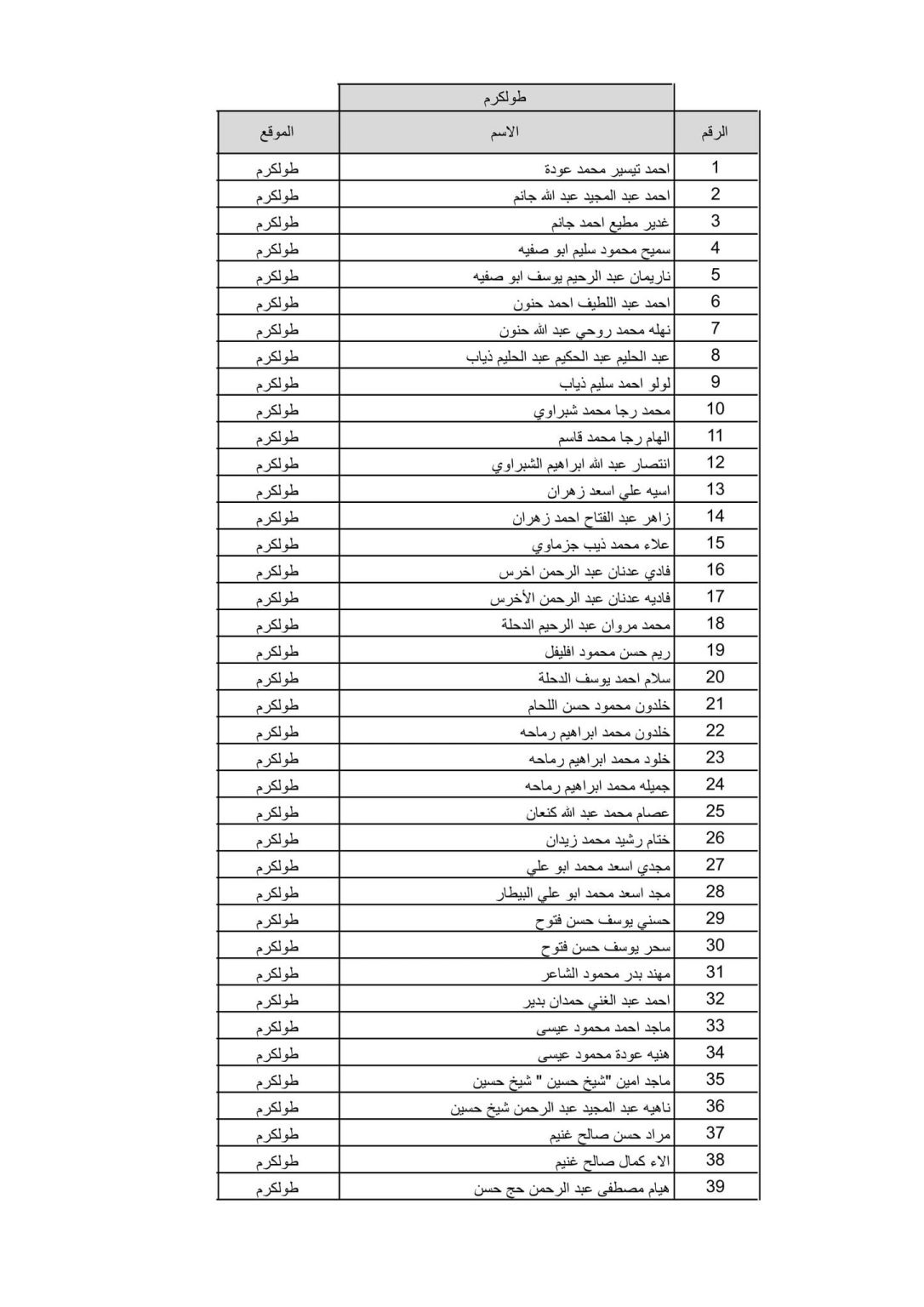 طولكرم

| الرقم | الاسم | الموقع |
|---|---|---|
| 1 | احمد تيسير محمد عودة | طولكرم |
| 2 | احمد عبد المجيد عبد الله جانم | طولكرم |
| 3 | غدير مطيع احمد جانم | طولكرم |
| 4 | سميح محمود سليم ابو صفيه | طولكرم |
| 5 | ناريمان عبد الرحيم يوسف ابو صفيه | طولكرم |
| 6 | احمد عبد اللطيف احمد حنون | طولكرم |
| 7 | نهله محمد روحي عبد الله حنون | طولكرم |
| 8 | عبد الحليم عبد الحكيم عبد الحليم ذياب | طولكرم |
| 9 | لولو احمد سليم ذياب | طولكرم |
| 10 | محمد رجا محمد شبراوي | طولكرم |
| 11 | الهام رجا محمد قاسم | طولكرم |
| 12 | انتصار عبد الله ابراهيم الشبراوي | طولكرم |
| 13 | اسيه علي اسعد زهران | طولكرم |
| 14 | زاهر عبد الفتاح احمد زهران | طولكرم |
| 15 | علاء محمد ذيب جزماوي | طولكرم |
| 16 | فادي عدنان عبد الرحمن اخرس | طولكرم |
| 17 | فاديه عدنان عبد الرحمن الأخرس | طولكرم |
| 18 | محمد مروان عبد الرحيم الدحلة | طولكرم |
| 19 | ريم حسن محمود افليفل | طولكرم |
| 20 | سلام احمد يوسف الدحلة | طولكرم |
| 21 | خلدون محمود حسن اللحام | طولكرم |
| 22 | خلدون محمد ابراهيم رماحه | طولكرم |
| 23 | خلود محمد ابراهيم رماحه | طولكرم |
| 24 | جميله محمد ابراهيم رماحه | طولكرم |
| 25 | عصام محمد عبد الله كنعان | طولكرم |
| 26 | ختام رشيد محمد زيدان | طولكرم |
| 27 | مجدي اسعد محمد ابو علي | طولكرم |
| 28 | مجد اسعد محمد ابو علي البيطار | طولكرم |
| 29 | حسني يوسف حسن فتوح | طولكرم |
| 30 | سحر يوسف حسن فتوح | طولكرم |
| 31 | مهند بدر محمود الشاعر | طولكرم |
| 32 | احمد عبد الغني حمدان بدير | طولكرم |
| 33 | ماجد احمد محمود عيسى | طولكرم |
| 34 | هنيه عودة محمود عيسى | طولكرم |
| 35 | ماجد امين "شيخ حسين " شيخ حسين | طولكرم |
| 36 | ناهيه عبد المجيد عبد الرحمن شيخ حسين | طولكرم |
| 37 | مراد حسن صالح غنيم | طولكرم |
| 38 | الاء كمال صالح غنيم | طولكرم |
| 39 | هيام مصطفى عبد الرحمن حج حسن | طولكرم |